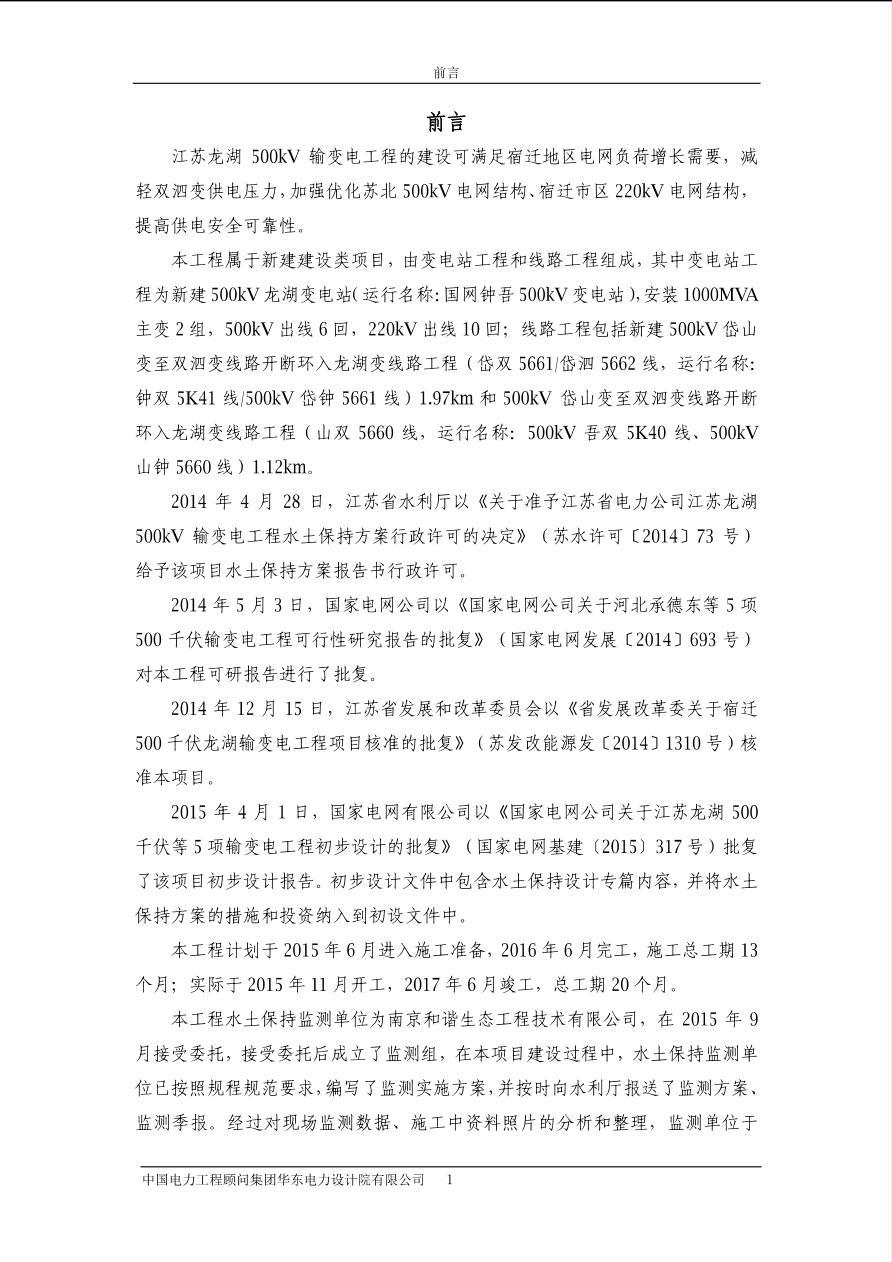 前言

前言

江苏龙湖 500kV 输变电工程的建设可满足宿迁地区电网负荷增长需要，减轻双泗变供电压力，加强优化苏北 500kV 电网结构、宿迁市区 220kV 电网结构，提高供电安全可靠性。

本工程属于新建建设类项目，由变电站工程和线路工程组成，其中变电站工程为新建 500kV 龙湖变电站(运行名称：国网钟吾 500kV 变电站)，安装 1000MVA 主变 2 组，500kV 出线 6 回，220kV 出线 10 回；线路工程包括新建 500kV 岱山变至双泗变线路开断环入龙湖变线路工程（岱双 5661/岱泗 5662 线，运行名称：钟双 5K41 线/500kV 岱钟 5661 线）1.97km 和 500kV 岱山变至双泗变线路开断环入龙湖变线路工程（山双 5660 线，运行名称：500kV 吾双 5K40 线、500kV 山钟 5660 线）1.12km。

2014 年 4 月 28 日，江苏省水利厅以《关于准予江苏省电力公司江苏龙湖 500kV 输变电工程水土保持方案行政许可的决定》（苏水许可〔2014〕73 号）给予该项目水土保持方案报告书行政许可。

2014 年 5 月 3 日，国家电网公司以《国家电网公司关于河北承德东等 5 项 500 千伏输变电工程可行性研究报告的批复》（国家电网发展〔2014〕693 号）对本工程可研报告进行了批复。

2014 年 12 月 15 日，江苏省发展和改革委员会以《省发展改革委关于宿迁 500 千伏龙湖输变电工程项目核准的批复》（苏发改能源发〔2014〕1310 号）核准本项目。

2015 年 4 月 1 日，国家电网有限公司以《国家电网公司关于江苏龙湖 500 千伏等 5 项输变电工程初步设计的批复》（国家电网基建〔2015〕317 号）批复了该项目初步设计报告。初步设计文件中包含水土保持设计专篇内容，并将水土保持方案的措施和投资纳入到初设文件中。

本工程计划于 2015 年 6 月进入施工准备，2016 年 6 月完工，施工总工期 13 个月；实际于 2015 年 11 月开工，2017 年 6 月竣工，总工期 20 个月。

本工程水土保持监测单位为南京和谐生态工程技术有限公司，在 2015 年 9 月接受委托，接受委托后成立了监测组，在本项目建设过程中，水土保持监测单位已按照规程规范要求，编写了监测实施方案，并按时向水利厅报送了监测方案、监测季报。经过对现场监测数据、施工中资料照片的分析和整理，监测单位于

中国电力工程顾问集团华东电力设计院有限公司 1